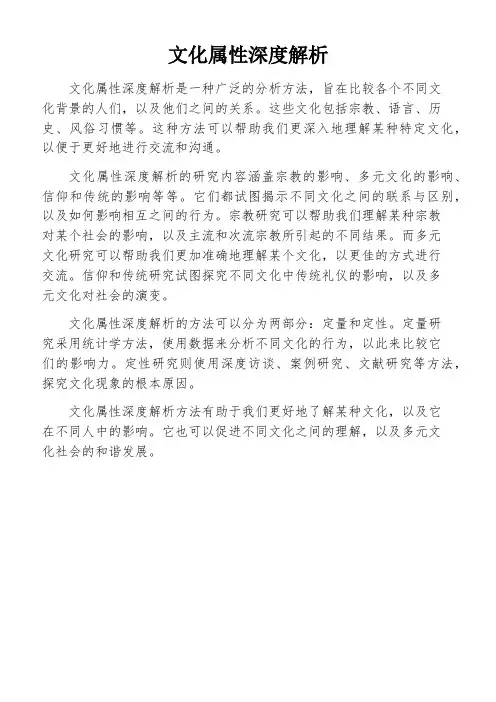 文化属性深度解析

文化属性深度解析是一种广泛的分析方法，旨在比较各个不同文化背景的人们，以及他们之间的关系。这些文化包括宗教、语言、历史、风俗习惯等。这种方法可以帮助我们更深入地理解某种特定文化，以便于更好地进行交流和沟通。

文化属性深度解析的研究内容涵盖宗教的影响、多元文化的影响、信仰和传统的影响等等。它们都试图揭示不同文化之间的联系与区别，以及如何影响相互之间的行为。宗教研究可以帮助我们理解某种宗教对某个社会的影响，以及主流和次流宗教所引起的不同结果。而多元文化研究可以帮助我们更加准确地理解某个文化，以更佳的方式进行交流。信仰和传统研究试图探究不同文化中传统礼仪的影响，以及多元文化对社会的演变。

文化属性深度解析的方法可以分为两部分：定量和定性。定量研究采用统计学方法，使用数据来分析不同文化的行为，以此来比较它们的影响力。定性研究则使用深度访谈、案例研究、文献研究等方法，探究文化现象的根本原因。

文化属性深度解析方法有助于我们更好地了解某种文化，以及它在不同人中的影响。它也可以促进不同文化之间的理解，以及多元文化社会的和谐发展。